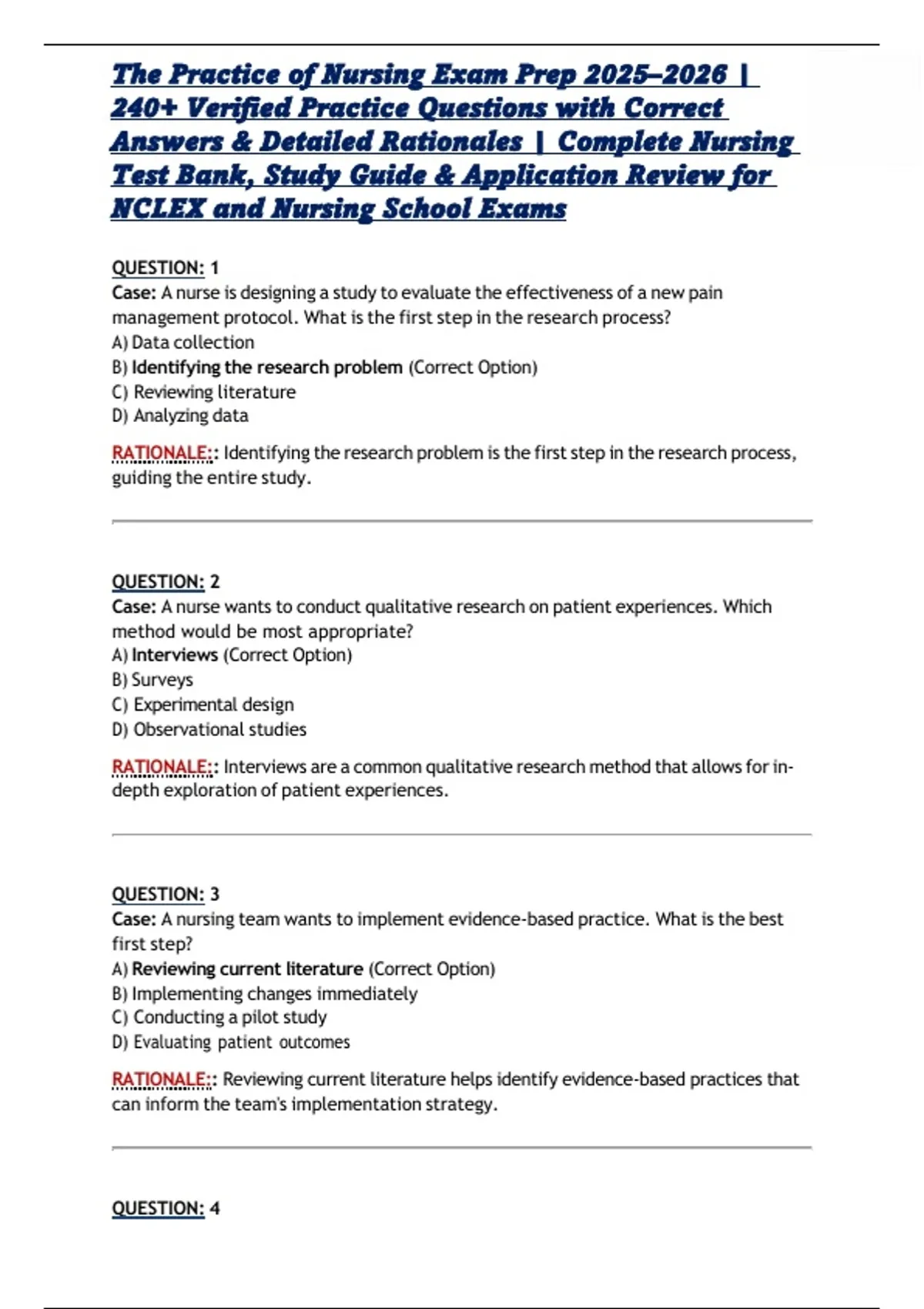 The Practice of Nursing Exam Prep 2025–2026 | 240+ Verified Practice Questions with Correct Answers & Detailed Rationales | Complete Nursing Test Bank, Study Guide & Application Review for NCLEX and Nursing School Exams

QUESTION: 1
Case: A nurse is designing a study to evaluate the effectiveness of a new pain management protocol. What is the first step in the research process?
A) Data collection
B) Identifying the research problem (Correct Option)
C) Reviewing literature
D) Analyzing data

RATIONALE:: Identifying the research problem is the first step in the research process, guiding the entire study.

QUESTION: 2
Case: A nurse wants to conduct qualitative research on patient experiences. Which method would be most appropriate?
A) Interviews (Correct Option)
B) Surveys
C) Experimental design
D) Observational studies

RATIONALE:: Interviews are a common qualitative research method that allows for in-depth exploration of patient experiences.

QUESTION: 3
Case: A nursing team wants to implement evidence-based practice. What is the best first step?
A) Reviewing current literature (Correct Option)
B) Implementing changes immediately
C) Conducting a pilot study
D) Evaluating patient outcomes

RATIONALE:: Reviewing current literature helps identify evidence-based practices that can inform the team's implementation strategy.

QUESTION: 4